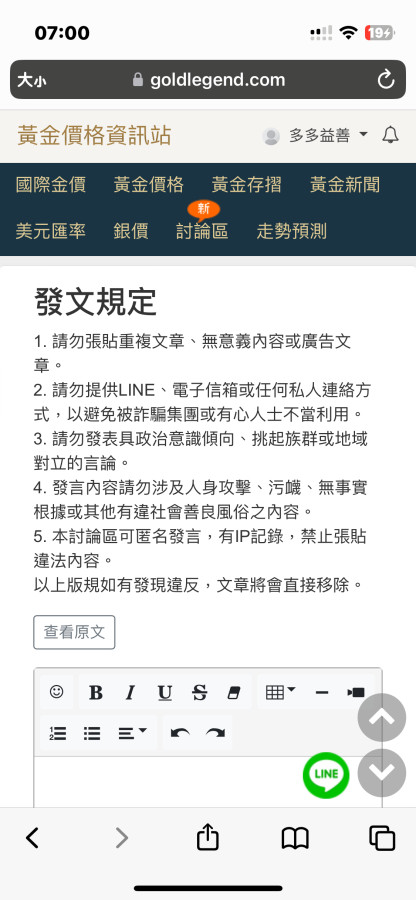 07:00

19

大小 goldlegend.com

黃金價格資訊站

多多益善

國際金價 黃金價格 黃金存摺 黃金新聞

美元匯率 銀價 新 討論區 走勢預測

發文規定

1. 請勿張貼重複文章、無意義內容或廣告文章。
2. 請勿提供LINE、電子信箱或任何私人連絡方式，以避免被詐騙集團或有心人士不當利用。
3. 請勿發表具政治意識傾向、挑起族群或地域對立的言論。
4. 發言內容請勿涉及人身攻擊、污衊、無事實根據或其他有違社會善良風俗之內容。
5. 本討論區可匿名發言，有IP記錄，禁止張貼違法內容。
以上版規如有發現違反，文章將會直接移除。

查看原文

B I U S

LINE